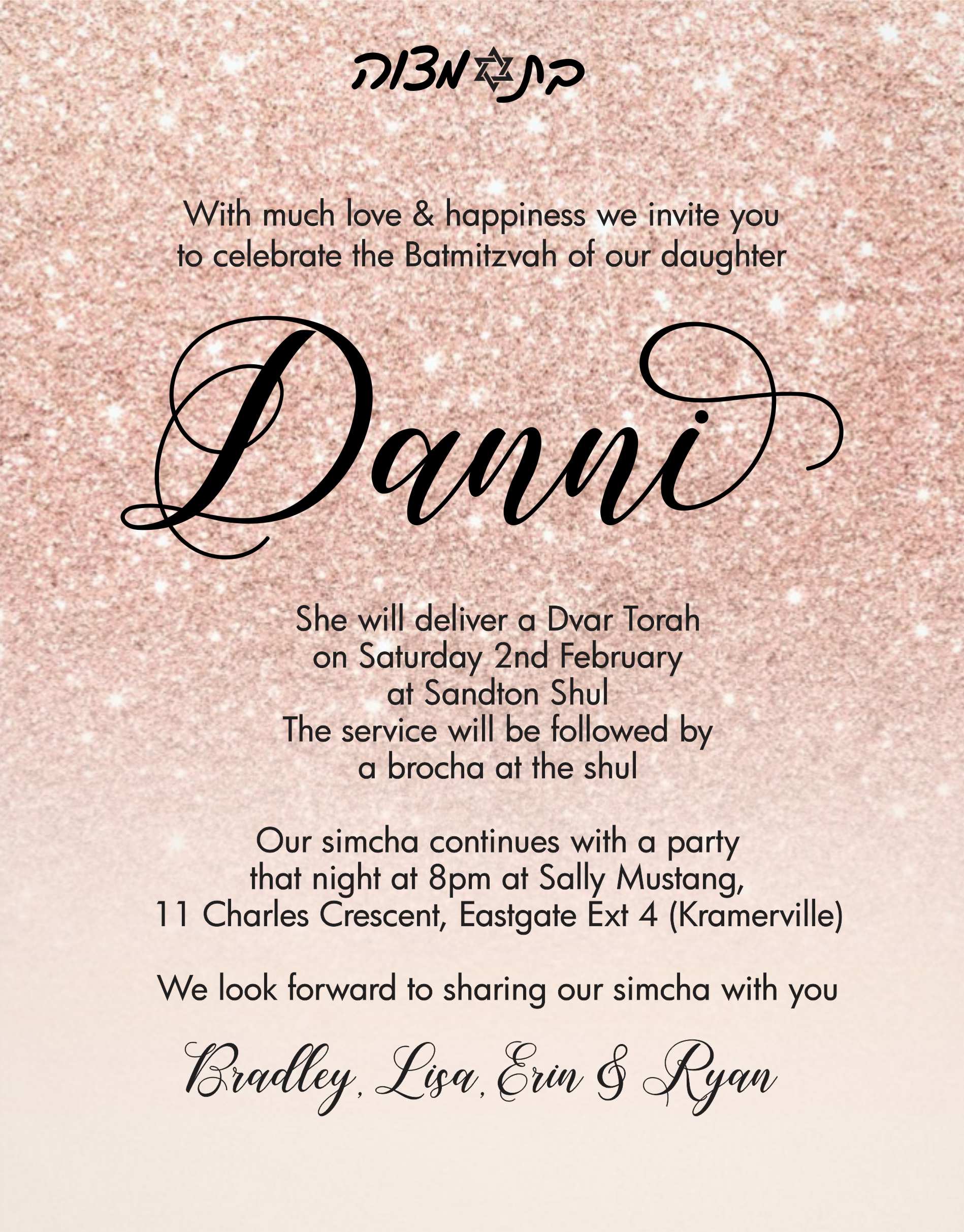 בת מצוה

With much love & happiness we invite you to celebrate the Batmitzvah of our daughter

Danni

She will deliver a Dvar Torah
on Saturday 2nd February
at Sandton Shul
The service will be followed by
a brocha at the shul

Our simcha continues with a party
that night at 8pm at Sally Mustang,
11 Charles Crescent, Eastgate Ext 4 (Kramerville)

We look forward to sharing our simcha with you

Bradley, Lisa, Erin & Ryan